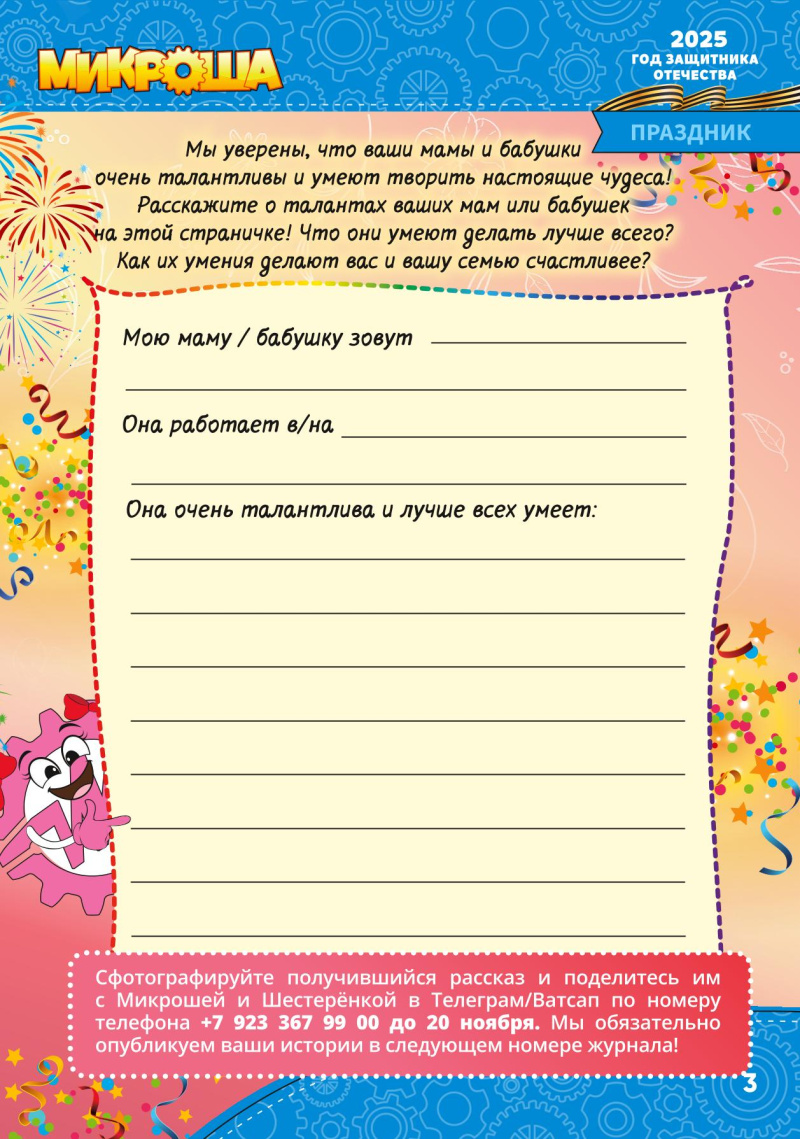 МИКРОША

2025
ГОД ЗАЩИТНИКА ОТЕЧЕСТВА

ПРАЗДНИК

Мы уверены, что ваши мамы и бабушки очень талантливы и умеют творить настоящие чудеса! Расскажите о талантах ваших мам или бабушек на этой страничке! Что они умеют делать лучше всего? Как их умения делают вас и вашу семью счастливее?

Мою маму / бабушку зовут

Она работает в/на

Она очень талантлива и лучше всех умеет:

Сфотографируйте получившийся рассказ и поделитесь им с Микрошей и Шестерёнкой в Телеграм/Ватсап по номеру телефона +7 923 367 99 00 до 20 ноября. Мы обязательно опубликуем ваши истории в следующем номере журнала!

3